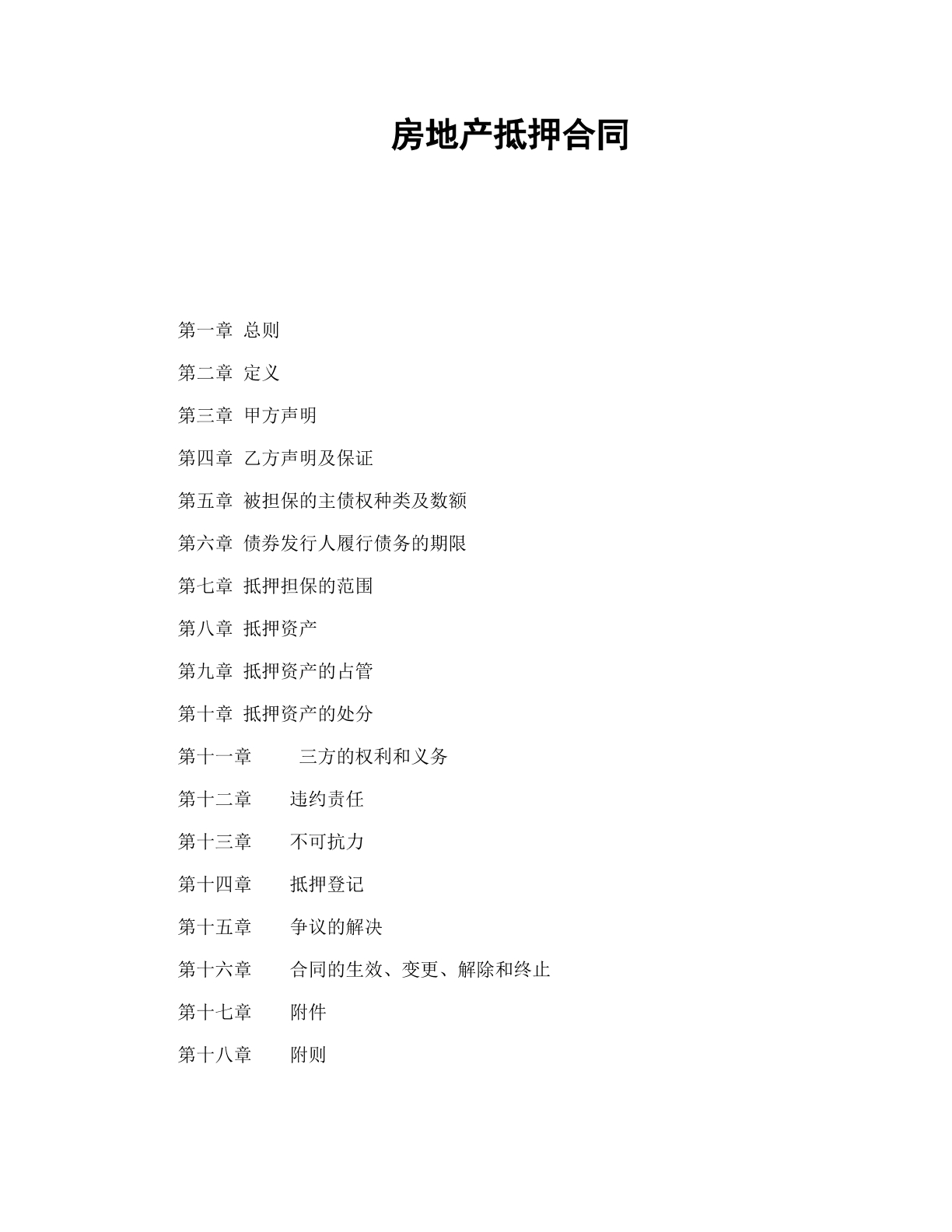 房地产抵押合同

第一章 总则

第二章 定义

第三章 甲方声明

第四章 乙方声明及保证

第五章 被担保的主债权种类及数额

第六章 债券发行人履行债务的期限

第七章 抵押担保的范围

第八章 抵押资产

第九章 抵押资产的占管

第十章 抵押资产的处分

第十一章 三方的权利和义务

第十二章 违约责任

第十三章 不可抗力

第十四章 抵押登记

第十五章 争议的解决

第十六章 合同的生效、变更、解除和终止

第十七章 附件

第十八章 附则